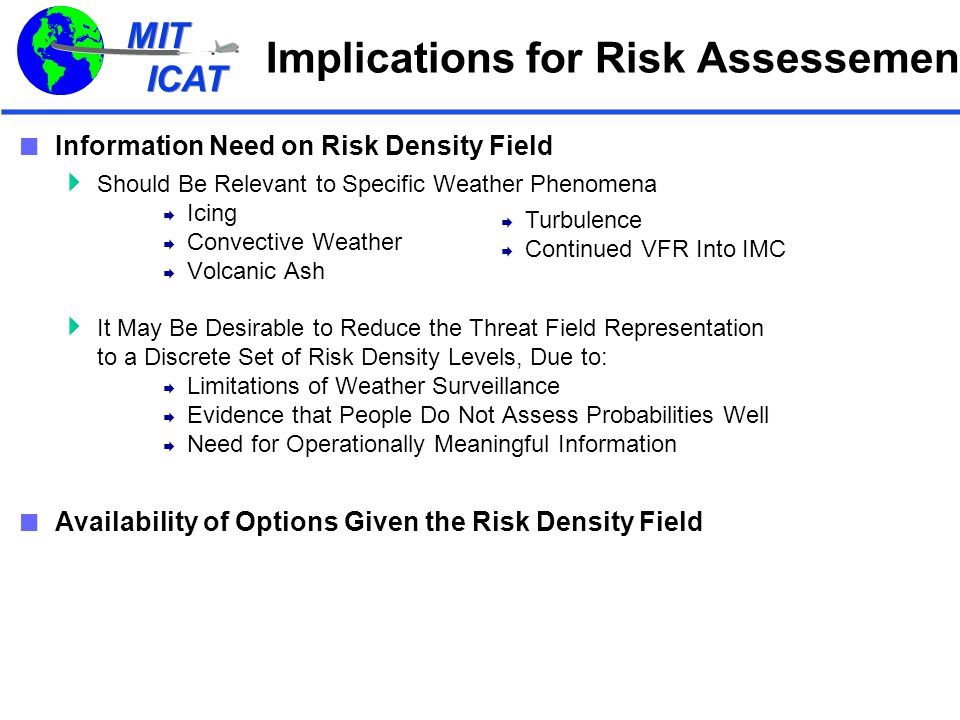 MIT
ICAT

Implications for Risk Assessemen

Information Need on Risk Density Field

Should Be Relevant to Specific Weather Phenomena

Icing
Convective Weather
Volcanic Ash

Turbulence
Continued VFR Into IMC

It May Be Desirable to Reduce the Threat Field Representation to a Discrete Set of Risk Density Levels, Due to:

Limitations of Weather Surveillance
Evidence that People Do Not Assess Probabilities Well
Need for Operationally Meaningful Information

Availability of Options Given the Risk Density Field